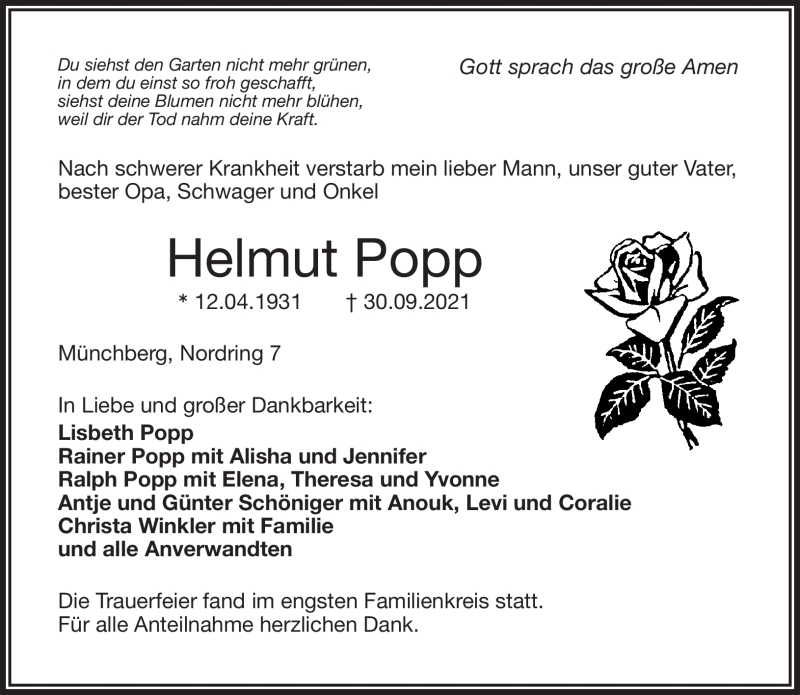 Du siehst den Garten nicht mehr grünen,
in dem du einst so froh geschafft,
siehst deine Blumen nicht mehr blühen,
weil dir der Tod nahm deine Kraft.

Gott sprach das große Amen

Nach schwerer Krankheit verstarb mein lieber Mann, unser guter Vater, bester Opa, Schwager und Onkel

Helmut Popp

* 12.04.1931 † 30.09.2021

Münchberg, Nordring 7

In Liebe und großer Dankbarkeit:
Lisbeth Popp
Rainer Popp mit Alisha und Jennifer
Ralph Popp mit Elena, Theresa und Yvonne
Antje und Günter Schöniger mit Anouk, Levi und Coralie
Christa Winkler mit Familie
und alle Anverwandten

Die Trauerfeier fand im engsten Familienkreis statt.
Für alle Anteilnahme herzlichen Dank.